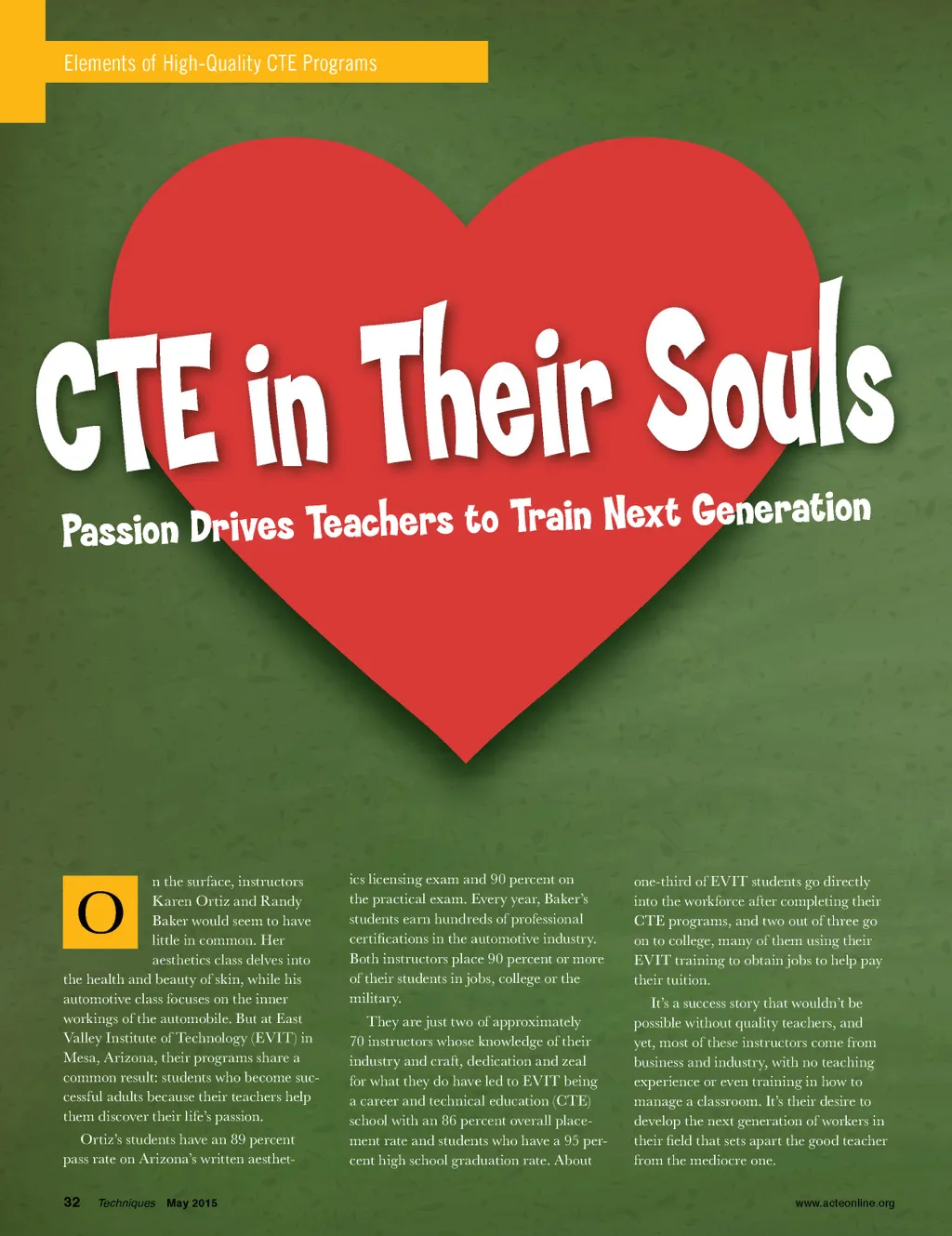 Elements of High-Quality CTE Programs

CTE in Their Souls

Passion Drives Teachers to Train Next Generation

On the surface, instructors Karen Ortiz and Randy Baker would seem to have little in common. Her aesthetics class delves into the health and beauty of skin, while his automotive class focuses on the inner workings of the automobile. But at East Valley Institute of Technology (EVIT) in Mesa, Arizona, their programs share a common result: students who become successful adults because their teachers help them discover their life's passion.

Ortiz's students have an 89 percent pass rate on Arizona's written aesthetics licensing exam and 90 percent on the practical exam. Every year, Baker's students earn hundreds of professional certifications in the automotive industry. Both instructors place 90 percent or more of their students in jobs, college or the military.

They are just two of approximately 70 instructors whose knowledge of their industry and craft, dedication and zeal for what they do have led to EVIT being a career and technical education (CTE) school with an 86 percent overall placement rate and students who have a 95 percent high school graduation rate. About one-third of EVIT students go directly into the workforce after completing their CTE programs, and two out of three go on to college, many of them using their EVIT training to obtain jobs to help pay their tuition.

It's a success story that wouldn't be possible without quality teachers, and yet, most of these instructors come from business and industry, with no teaching experience or even training in how to manage a classroom. It's their desire to develop the next generation of workers in their field that sets apart the good teacher from the mediocre one.

32 Techniques May 2015

www.acteonline.org